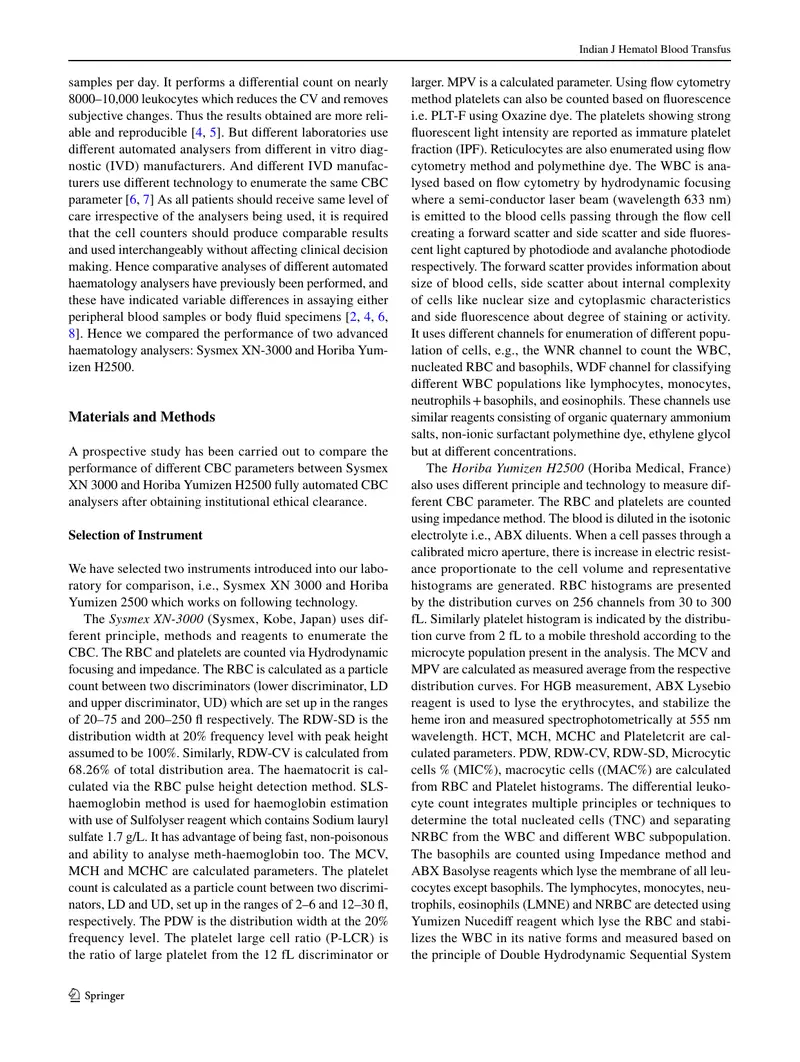 Indian J Hematol Blood Transfus

samples per day. It performs a differential count on nearly 8000–10,000 leukocytes which reduces the CV and removes subjective changes. Thus the results obtained are more reliable and reproducible [4, 5]. But different laboratories use different automated analysers from different in vitro diagnostic (IVD) manufacturers. And different IVD manufacturers use different technology to enumerate the same CBC parameter [6, 7] As all patients should receive same level of care irrespective of the analysers being used, it is required that the cell counters should produce comparable results and used interchangeably without affecting clinical decision making. Hence comparative analyses of different automated haematology analysers have previously been performed, and these have indicated variable differences in assaying either peripheral blood samples or body fluid specimens [2, 4, 6, 8]. Hence we compared the performance of two advanced haematology analysers: Sysmex XN-3000 and Horiba Yumizen H2500.

Materials and Methods

A prospective study has been carried out to compare the performance of different CBC parameters between Sysmex XN 3000 and Horiba Yumizen H2500 fully automated CBC analysers after obtaining institutional ethical clearance.

Selection of Instrument

We have selected two instruments introduced into our laboratory for comparison, i.e., Sysmex XN 3000 and Horiba Yumizen 2500 which works on following technology.

The Sysmex XN-3000 (Sysmex, Kobe, Japan) uses different principle, methods and reagents to enumerate the CBC. The RBC and platelets are counted via Hydrodynamic focusing and impedance. The RBC is calculated as a particle count between two discriminators (lower discriminator, LD and upper discriminator, UD) which are set up in the ranges of 20–75 and 200–250 fl respectively. The RDW-SD is the distribution width at 20% frequency level with peak height assumed to be 100%. Similarly, RDW-CV is calculated from 68.26% of total distribution area. The haematocrit is calculated via the RBC pulse height detection method. SLS-haemoglobin method is used for haemoglobin estimation with use of Sulfolyser reagent which contains Sodium lauryl sulfate 1.7 g/L. It has advantage of being fast, non-poisonous and ability to analyse meth-haemoglobin too. The MCV, MCH and MCHC are calculated parameters. The platelet count is calculated as a particle count between two discriminators, LD and UD, set up in the ranges of 2–6 and 12–30 fl, respectively. The PDW is the distribution width at the 20% frequency level. The platelet large cell ratio (P-LCR) is the ratio of large platelet from the 12 fL discriminator or larger. MPV is a calculated parameter. Using flow cytometry method platelets can also be counted based on fluorescence i.e. PLT-F using Oxazine dye. The platelets showing strong fluorescent light intensity are reported as immature platelet fraction (IPF). Reticulocytes are also enumerated using flow cytometry method and polymethine dye. The WBC is analysed based on flow cytometry by hydrodynamic focusing where a semi-conductor laser beam (wavelength 633 nm) is emitted to the blood cells passing through the flow cell creating a forward scatter and side scatter and side fluorescent light captured by photodiode and avalanche photodiode respectively. The forward scatter provides information about size of blood cells, side scatter about internal complexity of cells like nuclear size and cytoplasmic characteristics and side fluorescence about degree of staining or activity. It uses different channels for enumeration of different population of cells, e.g., the WNR channel to count the WBC, nucleated RBC and basophils, WDF channel for classifying different WBC populations like lymphocytes, monocytes, neutrophils + basophils, and eosinophils. These channels use similar reagents consisting of organic quaternary ammonium salts, non-ionic surfactant polymethine dye, ethylene glycol but at different concentrations.

The Horiba Yumizen H2500 (Horiba Medical, France) also uses different principle and technology to measure different CBC parameter. The RBC and platelets are counted using impedance method. The blood is diluted in the isotonic electrolyte i.e., ABX diluents. When a cell passes through a calibrated micro aperture, there is increase in electric resistance proportionate to the cell volume and representative histograms are generated. RBC histograms are presented by the distribution curves on 256 channels from 30 to 300 fL. Similarly platelet histogram is indicated by the distribution curve from 2 fL to a mobile threshold according to the microcyte population present in the analysis. The MCV and MPV are calculated as measured average from the respective distribution curves. For HGB measurement, ABX Lysebio reagent is used to lyse the erythrocytes, and stabilize the heme iron and measured spectrophotometrically at 555 nm wavelength. HCT, MCH, MCHC and Plateletcrit are calculated parameters. PDW, RDW-CV, RDW-SD, Microcytic cells % (MIC%), macrocytic cells ((MAC%) are calculated from RBC and Platelet histograms. The differential leukocyte count integrates multiple principles or techniques to determine the total nucleated cells (TNC) and separating NRBC from the WBC and different WBC subpopulation. The basophils are counted using Impedance method and ABX Basolyse reagents which lyse the membrane of all leucocytes except basophils. The lymphocytes, monocytes, neutrophils, eosinophils (LMNE) and NRBC are detected using Yumizen Nucediff reagent which lyse the RBC and stabilizes the WBC in its native forms and measured based on the principle of Double Hydrodynamic Sequential System

Springer